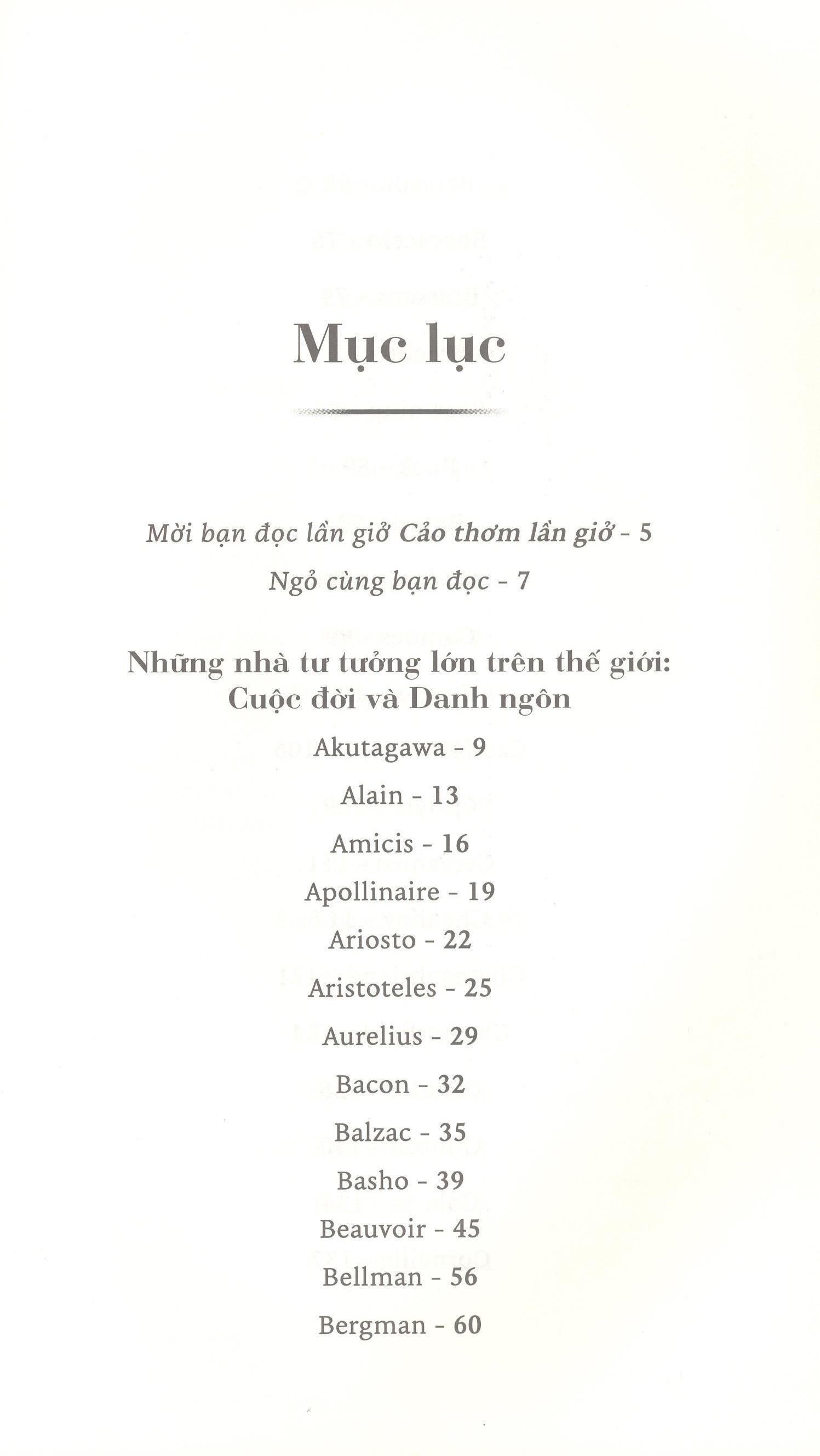 Mục lục

Mời bạn đọc lần giở Cảo thơm lần giở - 5

Ngỏ cùng bạn đọc - 7

Những nhà tư tưởng lớn trên thế giới: Cuộc đời và Danh ngôn

Akutagawa - 9

Alain - 13

Amicis - 16

Apollinaire - 19

Ariosto - 22

Aristoteles - 25

Aurelius - 29

Bacon - 32

Balzac - 35

Basho - 39

Beauvoir - 45

Bellman - 56

Bergman - 60